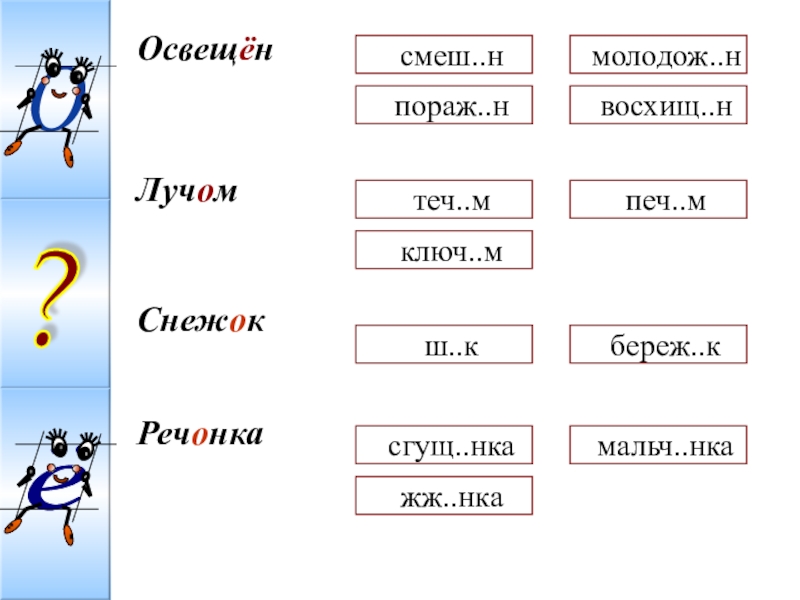 о

?

е

Освещён

смеш..н
молодож..н
пораж..н
восхищ..н

Лучом

теч..м
печ..м
ключ..м

Снежок

ш..к
береж..к

Речонка

сгущ..нка
мальч..нка
жж..нка